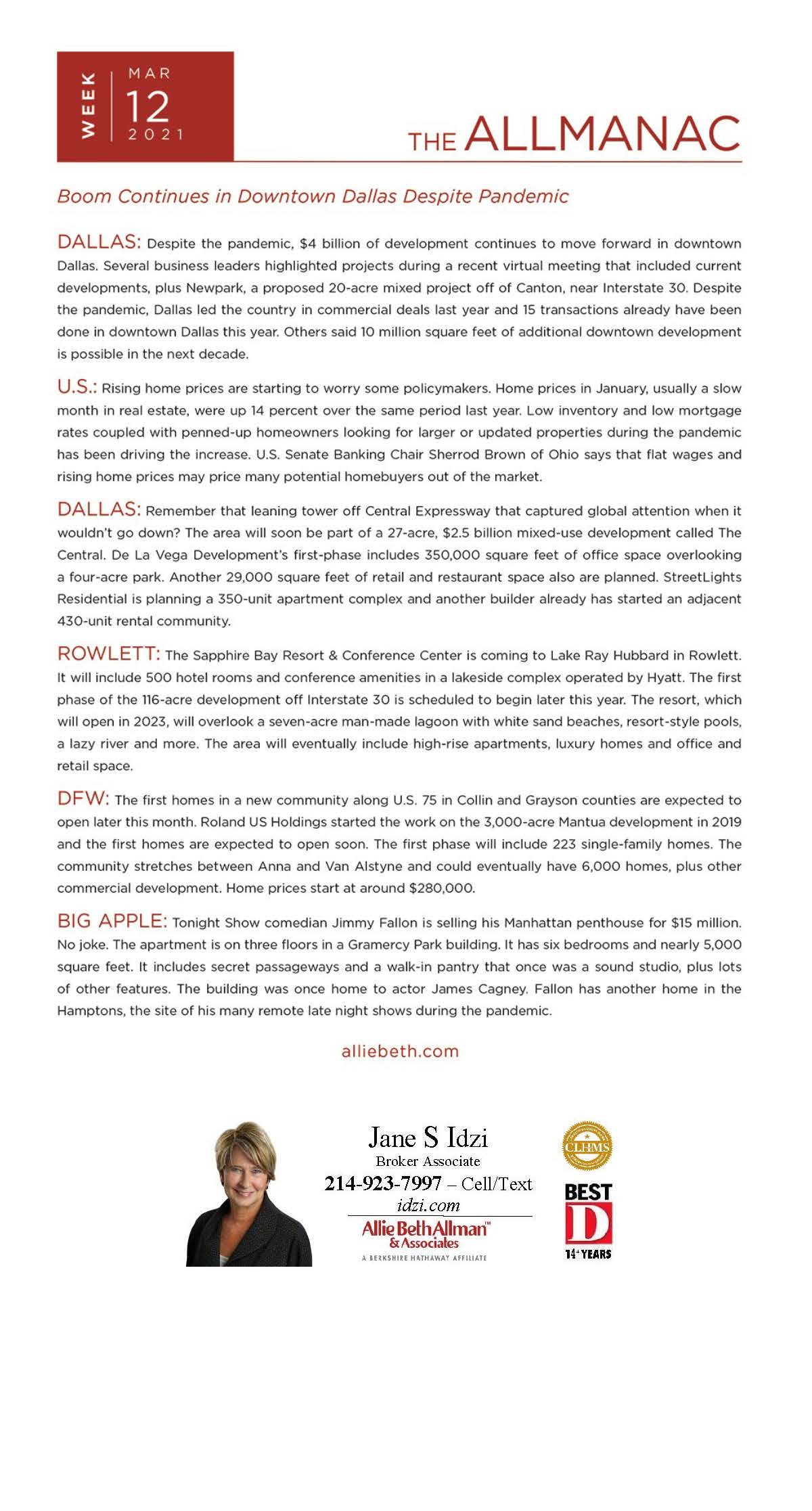 WEEK MAR 12 2021

THE ALLMANAC

Boom Continues in Downtown Dallas Despite Pandemic

DALLAS: Despite the pandemic, $4 billion of development continues to move forward in downtown Dallas. Several business leaders highlighted projects during a recent virtual meeting that included current developments, plus Newpark, a proposed 20-acre mixed project off of Canton, near Interstate 30. Despite the pandemic, Dallas led the country in commercial deals last year and 15 transactions already have been done in downtown Dallas this year. Others said 10 million square feet of additional downtown development is possible in the next decade.

U.S.: Rising home prices are starting to worry some policymakers. Home prices in January, usually a slow month in real estate, were up 14 percent over the same period last year. Low inventory and low mortgage rates coupled with penned-up homeowners looking for larger or updated properties during the pandemic has been driving the increase. U.S. Senate Banking Chair Sherrod Brown of Ohio says that flat wages and rising home prices may price many potential homebuyers out of the market.

DALLAS: Remember that leaning tower off Central Expressway that captured global attention when it wouldn't go down? The area will soon be part of a 27-acre, $2.5 billion mixed-use development called The Central. De La Vega Development's first-phase includes 350,000 square feet of office space overlooking a four-acre park. Another 29,000 square feet of retail and restaurant space also are planned. StreetLights Residential is planning a 350-unit apartment complex and another builder already has started an adjacent 430-unit rental community.

ROWLETT: The Sapphire Bay Resort & Conference Center is coming to Lake Ray Hubbard in Rowlett. It will include 500 hotel rooms and conference amenities in a lakeside complex operated by Hyatt. The first phase of the 116-acre development off Interstate 30 is scheduled to begin later this year. The resort, which will open in 2023, will overlook a seven-acre man-made lagoon with white sand beaches, resort-style pools, a lazy river and more. The area will eventually include high-rise apartments, luxury homes and office and retail space.

DFW: The first homes in a new community along U.S. 75 in Collin and Grayson counties are expected to open later this month. Roland US Holdings started the work on the 3,000-acre Mantua development in 2019 and the first homes are expected to open soon. The first phase will include 223 single-family homes. The community stretches between Anna and Van Alstyne and could eventually have 6,000 homes, plus other commercial development. Home prices start at around $280,000.

BIG APPLE: Tonight Show comedian Jimmy Fallon is selling his Manhattan penthouse for $15 million. No joke. The apartment is on three floors in a Gramercy Park building. It has six bedrooms and nearly 5,000 square feet. It includes secret passageways and a walk-in pantry that once was a sound studio, plus lots of other features. The building was once home to actor James Cagney. Fallon has another home in the Hamptons, the site of his many remote late night shows during the pandemic.

alliebeth.com

Jane S Idzi
Broker Associate
214-923-7997 – Cell/Text
idzi.com
Allie Beth Allman™ & Associates
A BERKSHIRE HATHAWAY AFFILIATE

CLHMS

BEST D 14+ YEARS